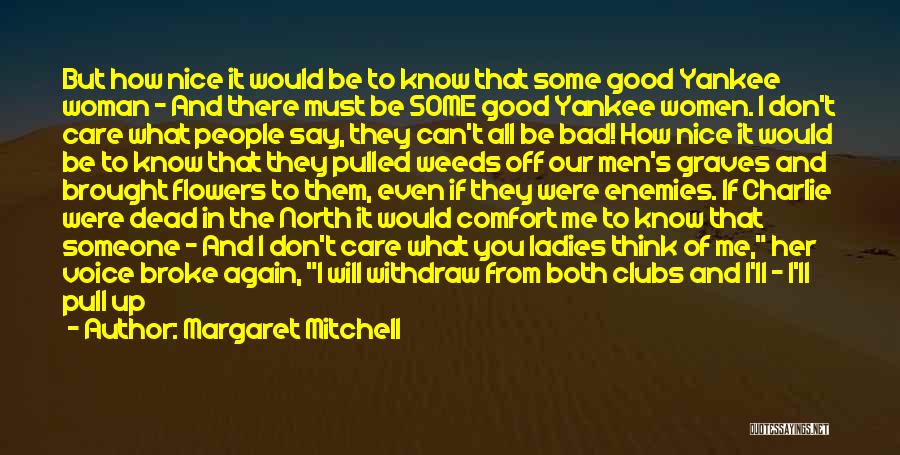 But how nice it would be to know that some good Yankee woman - And there must be SOME good Yankee women. I don't care what people say, they can't all be bad! How nice it would be to know that they pulled weeds off our men's graves and brought flowers to them, even if they were enemies. If Charlie were dead in the North it would comfort me to know that someone - And I don't care what you ladies think of me," her voice broke again, "I will withdraw from both clubs and I'll - I'll pull up

- Author: Margaret Mitchell

QUOTESSAYINGS.NET